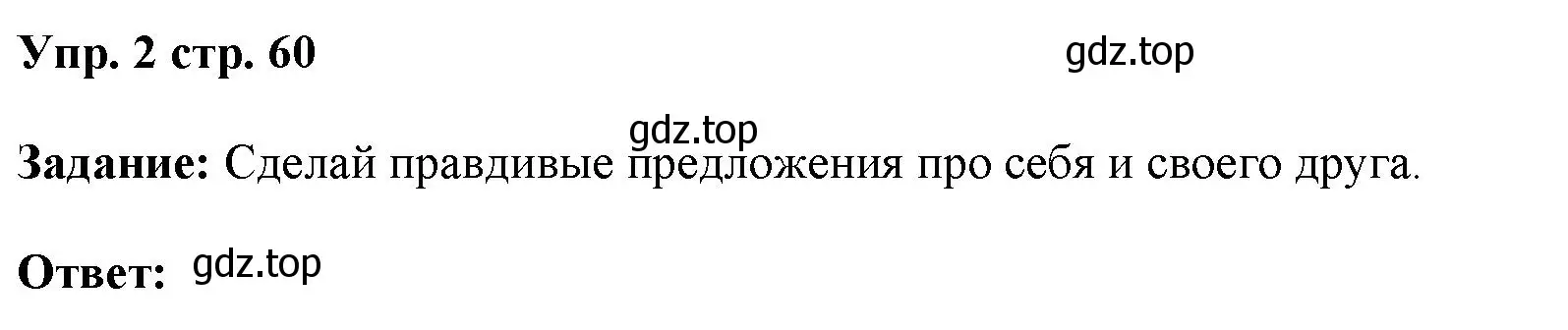 Упр. 2 стр. 60

gdz.top

gdz.top

Задание: Сделай правдивые предложения про себя и своего друга.

Ответ: gdz.top